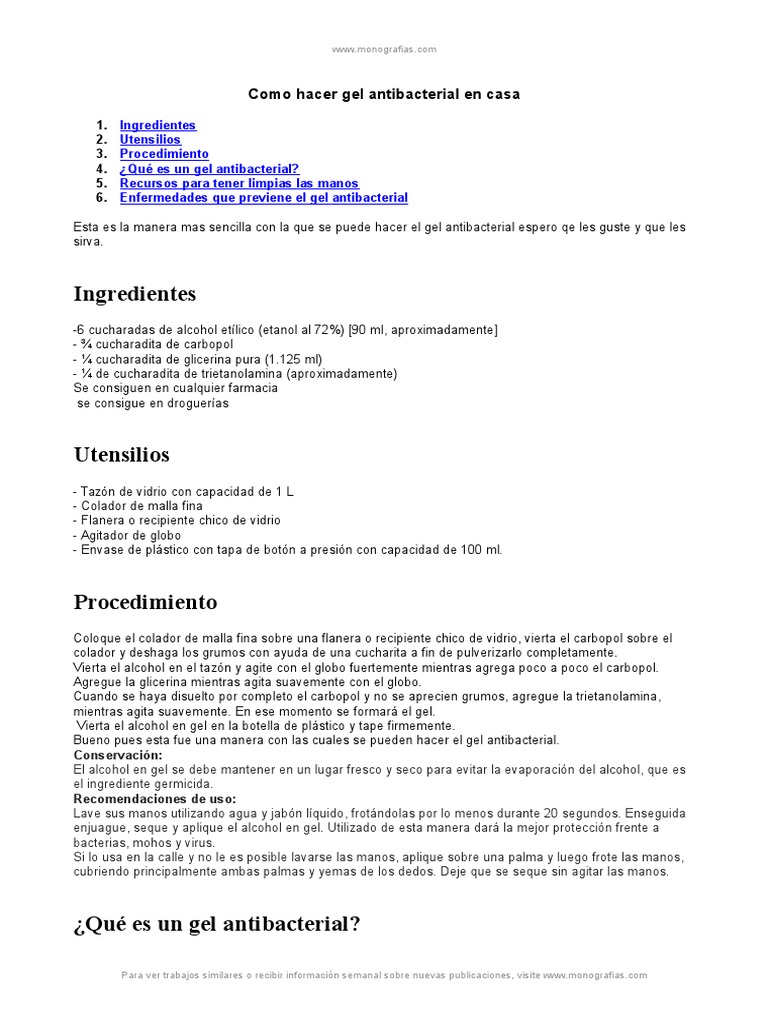 www.monografias.com

Como hacer gel antibacterial en casa

1. Ingredientes
2. Utensilios
3. Procedimiento
4. ¿Qué es un gel antibacterial?
5. Recursos para tener limpias las manos
6. Enfermedades que previene el gel antibacterial

Esta es la manera mas sencilla con la que se puede hacer el gel antibacterial espero qe les guste y que les sirva.

Ingredientes

-6 cucharadas de alcohol etílico (etanol al 72%) [90 ml, aproximadamente]
- ¾ cucharadita de carbopol
- ¼ cucharadita de glicerina pura (1.125 ml)
- ¼ de cucharadita de trietanolamina (aproximadamente)
Se consiguen en cualquier farmacia
se consigue en droguerías

Utensilios

- Tazón de vidrio con capacidad de 1 L
- Colador de malla fina
- Flanera o recipiente chico de vidrio
- Agitador de globo
- Envase de plástico con tapa de botón a presión con capacidad de 100 ml.

Procedimiento

Coloque el colador de malla fina sobre una flanera o recipiente chico de vidrio, vierta el carbopol sobre el colador y deshaga los grumos con ayuda de una cucharita a fin de pulverizarlo completamente.
Vierta el alcohol en el tazón y agite con el globo fuertemente mientras agrega poco a poco el carbopol.
Agregue la glicerina mientras agita suavemente con el globo.
Cuando se haya disuelto por completo el carbopol y no se aprecien grumos, agregue la trietanolamina, mientras agita suavemente. En ese momento se formará el gel.
Vierta el alcohol en gel en la botella de plástico y tape firmemente.
Bueno pues esta fue una manera con las cuales se pueden hacer el gel antibacterial.
Conservación:
El alcohol en gel se debe mantener en un lugar fresco y seco para evitar la evaporación del alcohol, que es el ingrediente germicida.
Recomendaciones de uso:
Lave sus manos utilizando agua y jabón líquido, frotándolas por lo menos durante 20 segundos. Enseguida enjuague, seque y aplique el alcohol en gel. Utilizado de esta manera dará la mejor protección frente a bacterias, mohos y virus.
Si lo usa en la calle y no le es posible lavarse las manos, aplique sobre una palma y luego frote las manos, cubriendo principalmente ambas palmas y yemas de los dedos. Deje que se seque sin agitar las manos.

¿Qué es un gel antibacterial?

Para ver trabajos similares o recibir información semanal sobre nuevas publicaciones, visite www.monografias.com